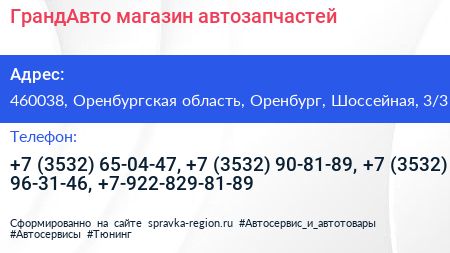 ГрандАвто магазин автозапчастей

Адрес:

460038, Оренбургская область, Оренбург, Шоссейная, 3/3

Телефон:

+7 (3532) 65-04-47, +7 (3532) 90-81-89, +7 (3532) 96-31-46, +7-922-829-81-89

Сформированно на сайте spravka-region.ru #Автосервис_и_автотовары #Автосервисы #Тюнинг